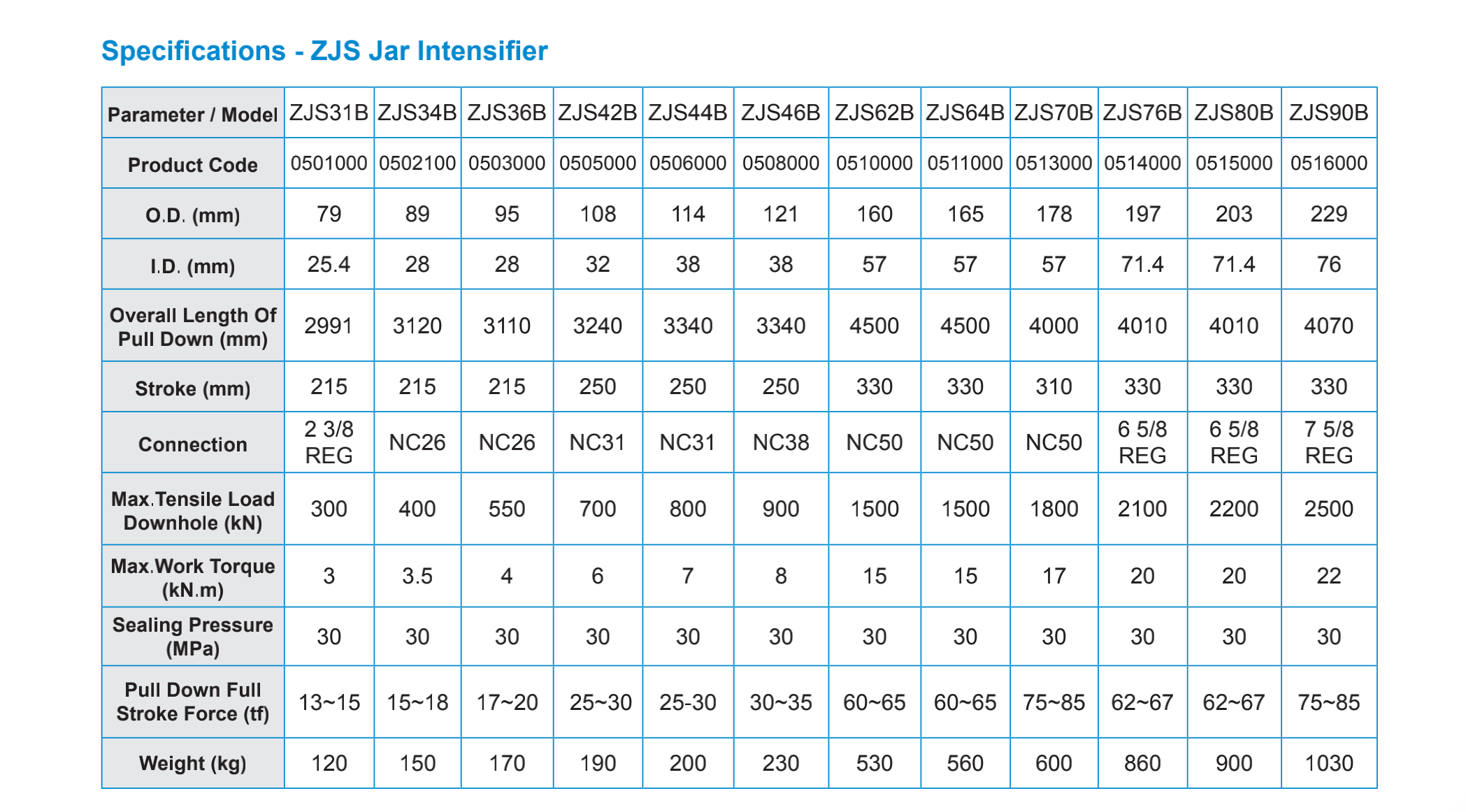 Specifications - ZJS Jar Intensifier

| Parameter / Model | ZJS31B | ZJS34B | ZJS36B | ZJS42B | ZJS44B | ZJS46B | ZJS62B | ZJS64B | ZJS70B | ZJS76B | ZJS80B | ZJS90B |
|---|---|---|---|---|---|---|---|---|---|---|---|---|
| Product Code | 0501000 | 0502100 | 0503000 | 0505000 | 0506000 | 0508000 | 0510000 | 0511000 | 0513000 | 0514000 | 0515000 | 0516000 |
| O.D. (mm) | 79 | 89 | 95 | 108 | 114 | 121 | 160 | 165 | 178 | 197 | 203 | 229 |
| I.D. (mm) | 25.4 | 28 | 28 | 32 | 38 | 38 | 57 | 57 | 57 | 71.4 | 71.4 | 76 |
| Overall Length Of Pull Down (mm) | 2991 | 3120 | 3110 | 3240 | 3340 | 3340 | 4500 | 4500 | 4000 | 4010 | 4010 | 4070 |
| Stroke (mm) | 215 | 215 | 215 | 250 | 250 | 250 | 330 | 330 | 310 | 330 | 330 | 330 |
| Connection | 2 3/8 REG | NC26 | NC26 | NC31 | NC31 | NC38 | NC50 | NC50 | NC50 | 6 5/8 REG | 6 5/8 REG | 7 5/8 REG |
| Max.Tensile Load Downhole (kN) | 300 | 400 | 550 | 700 | 800 | 900 | 1500 | 1500 | 1800 | 2100 | 2200 | 2500 |
| Max.Work Torque (kN.m) | 3 | 3.5 | 4 | 6 | 7 | 8 | 15 | 15 | 17 | 20 | 20 | 22 |
| Sealing Pressure (MPa) | 30 | 30 | 30 | 30 | 30 | 30 | 30 | 30 | 30 | 30 | 30 | 30 |
| Pull Down Full Stroke Force (tf) | 13~15 | 15~18 | 17~20 | 25~30 | 25-30 | 30~35 | 60~65 | 60~65 | 75~85 | 62~67 | 62~67 | 75~85 |
| Weight (kg) | 120 | 150 | 170 | 190 | 200 | 230 | 530 | 560 | 600 | 860 | 900 | 1030 |